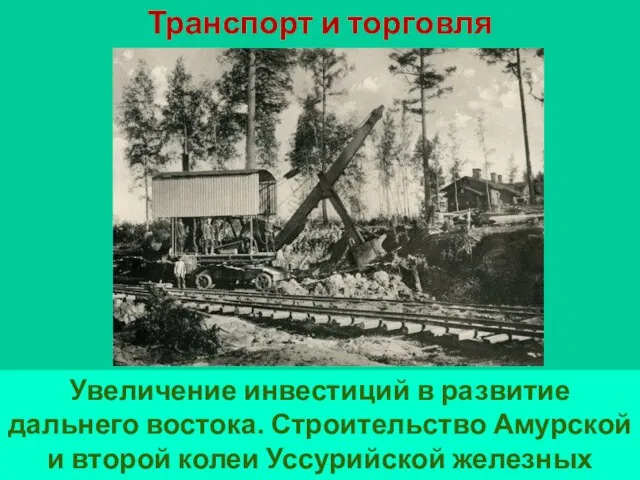 Транспорт и торговля

Увеличение инвестиций в развитие дальнего востока. Строительство Амурской и второй колеи Уссурийской железных